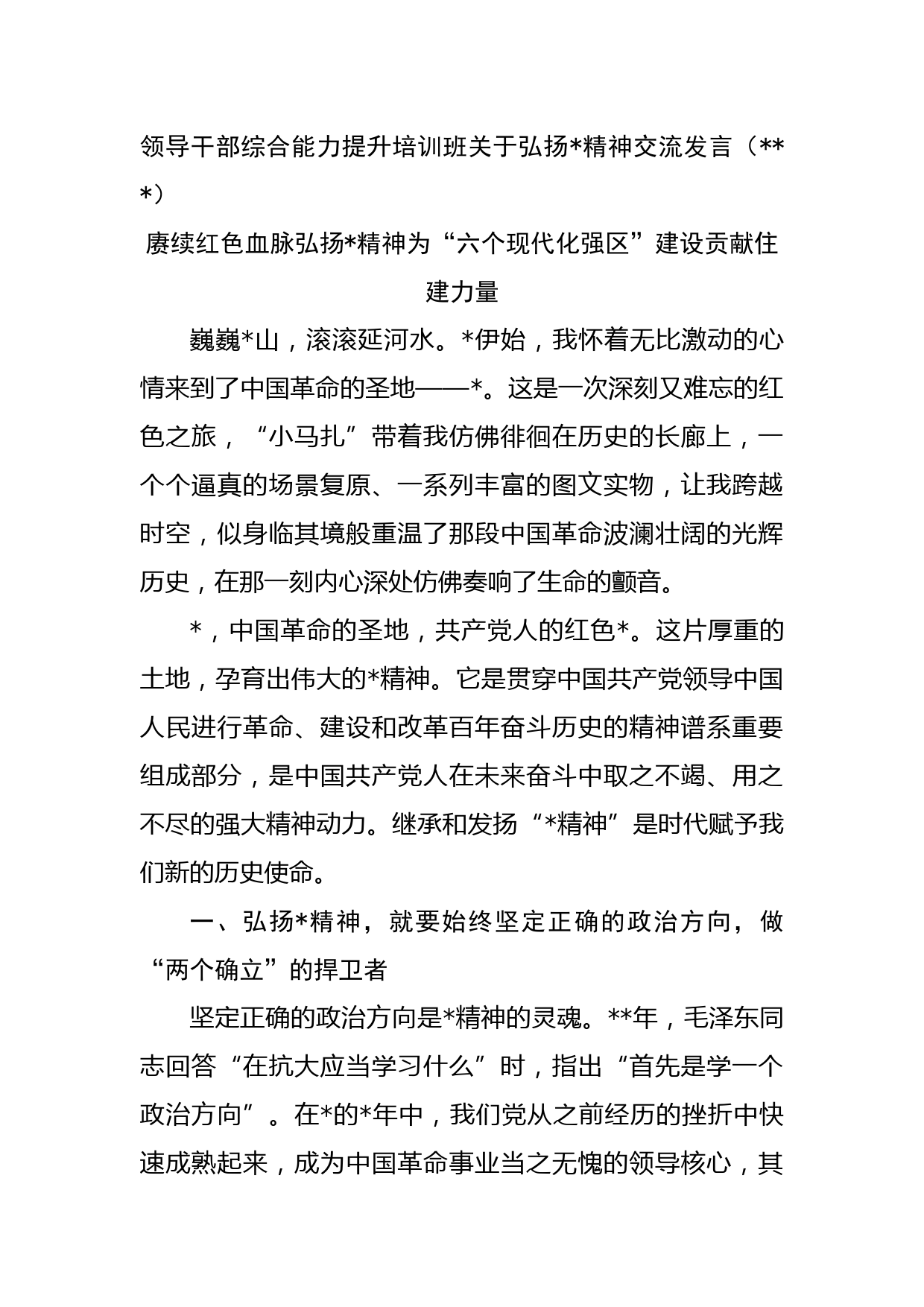 领导干部综合能力提升培训班关于弘扬*精神交流发言（***）

赓续红色血脉弘扬*精神为“六个现代化强区”建设贡献住建力量

巍巍*山，滚滚延河水。*伊始，我怀着无比激动的心情来到了中国革命的圣地——*。这是一次深刻又难忘的红色之旅，“小马扎”带着我仿佛徘徊在历史的长廊上，一个个逼真的场景复原、一系列丰富的图文实物，让我跨越时空，似身临其境般重温了那段中国革命波澜壮阔的光辉历史，在那一刻内心深处仿佛奏响了生命的颤音。

*，中国革命的圣地，共产党人的红色*。这片厚重的土地，孕育出伟大的*精神。它是贯穿中国共产党领导中国人民进行革命、建设和改革百年奋斗历史的精神谱系重要组成部分，是中国共产党人在未来奋斗中取之不竭、用之不尽的强大精神动力。继承和发扬“*精神”是时代赋予我们新的历史使命。

一、弘扬*精神，就要始终坚定正确的政治方向，做“两个确立”的捍卫者

坚定正确的政治方向是*精神的灵魂。**年，毛泽东同志回答“在抗大应当学习什么”时，指出“首先是学一个政治方向”。在*的*年中，我们党从之前经历的挫折中快速成熟起来，成为中国革命事业当之无愧的领导核心，其